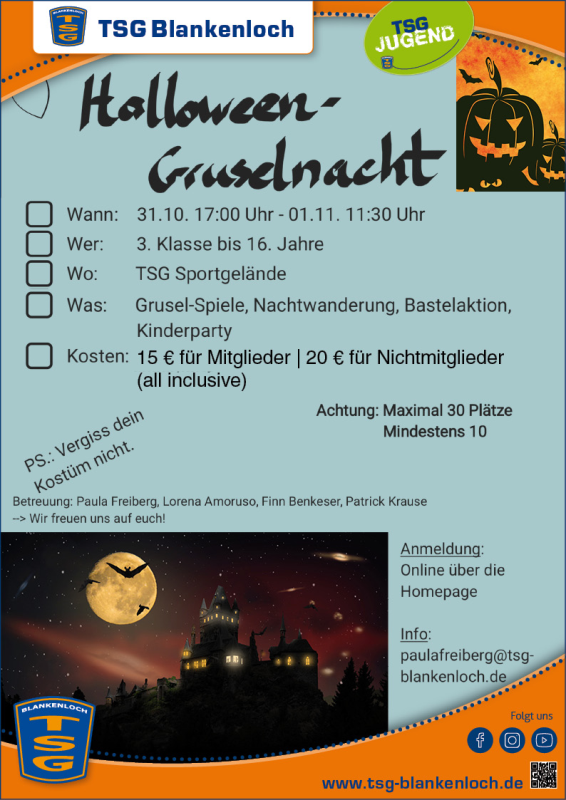 TSG Blankenloch

TSG JUGEND

Halloween-Gruselnacht

☐ Wann: 31.10. 17:00 Uhr - 01.11. 11:30 Uhr

☐ Wer: 3. Klasse bis 16. Jahre

☐ Wo: TSG Sportgelände

☐ Was: Grusel-Spiele, Nachtwanderung, Bastelaktion, Kinderparty

☐ Kosten: 15 € für Mitglieder | 20 € für Nichtmitglieder (all inclusive)

Achtung: Maximal 30 Plätze
Mindestens 10

PS.: Vergiss dein Kostüm nicht.

Betreuung: Paula Freiberg, Lorena Amoruso, Finn Benkeser, Patrick Krause
--> Wir freuen uns auf euch!

Anmeldung:
Online über die Homepage

Info:
paulafreiberg@tsg-blankenloch.de

BLANKENLOCH
TSG

Folgt uns

www.tsg-blankenloch.de